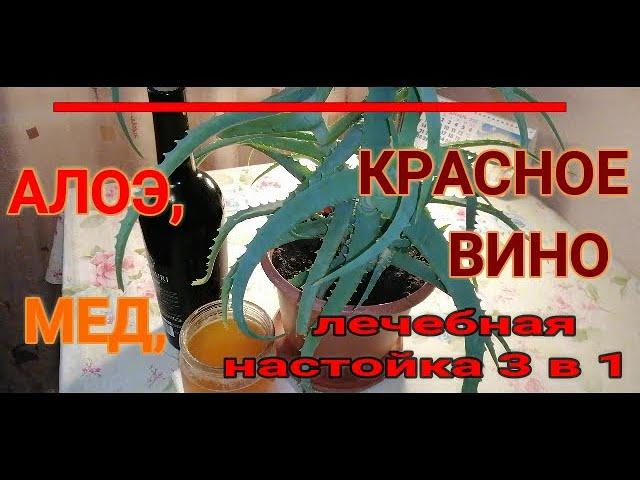 АЛОЭ,

КРАСНОЕ ВИНО

МЕД,

лечебная настойка 3 в 1